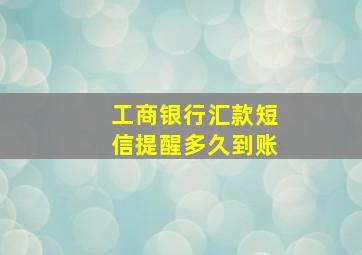 工商银行汇款短信提醒多久到账